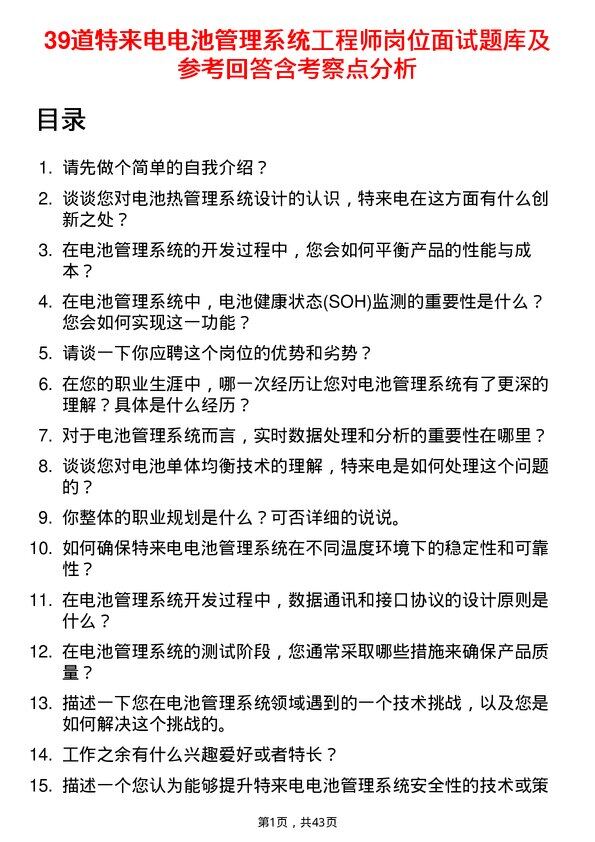 39道特来电电池管理系统工程师岗位面试题库及参考回答含考察点分析

目录

1. 请先做个简单的自我介绍？
2. 谈谈您对电池热管理系统设计的认识，特来电在这方面有什么创新之处？
3. 在电池管理系统的开发过程中，您会如何平衡产品的性能与成本？
4. 在电池管理系统中，电池健康状态(SOH)监测的重要性是什么？您会如何实现这一功能？
5. 请谈一下你应聘这个岗位的优势和劣势？
6. 在您的职业生涯中，哪一次经历让您对电池管理系统有了更深的理解？具体是什么经历？
7. 对于电池管理系统而言，实时数据处理和分析的重要性在哪里？
8. 谈谈您对电池单体均衡技术的理解，特来电是如何处理这个问题的？
9. 你整体的职业规划是什么？可否详细的说说。
10. 如何确保特来电电池管理系统在不同温度环境下的稳定性和可靠性？
11. 在电池管理系统开发过程中，数据通讯和接口协议的设计原则是什么？
12. 在电池管理系统的测试阶段，您通常采取哪些措施来确保产品质量？
13. 描述一下您在电池管理系统领域遇到的一个技术挑战，以及您是如何解决这个挑战的。
14. 工作之余有什么兴趣爱好或者特长？
15. 描述一个您认为能够提升特来电电池管理系统安全性的技术或策

第1页，共43页